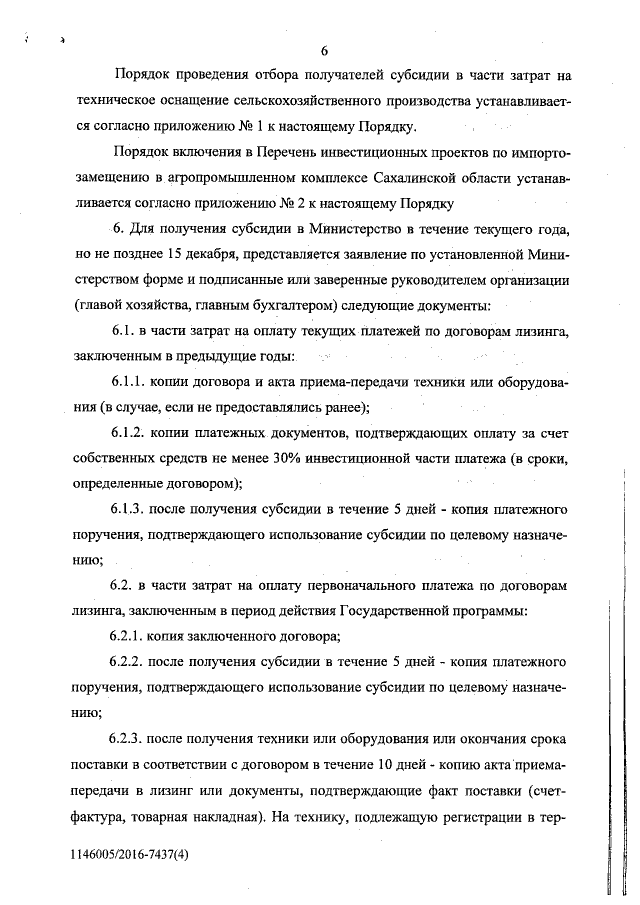 6

Порядок проведения отбора получателей субсидии в части затрат на техническое оснащение сельскохозяйственного производства устанавливается согласно приложению № 1 к настоящему Порядку.

Порядок включения в Перечень инвестиционных проектов по импортозамещению в агропромышленном комплексе Сахалинской области устанавливается согласно приложению № 2 к настоящему Порядку

6. Для получения субсидии в Министерство в течение текущего года, но не позднее 15 декабря, представляется заявление по установленной Министерством форме и подписанные или заверенные руководителем организации (главой хозяйства, главным бухгалтером) следующие документы:

6.1. в части затрат на оплату текущих платежей по договорам лизинга, заключенным в предыдущие годы:

6.1.1. копии договора и акта приема-передачи техники или оборудования (в случае, если не предоставлялись ранее);

6.1.2. копии платежных документов, подтверждающих оплату за счет собственных средств не менее 30% инвестиционной части платежа (в сроки, определенные договором);

6.1.3. после получения субсидии в течение 5 дней - копия платежного поручения, подтверждающего использование субсидии по целевому назначению;

6.2. в части затрат на оплату первоначального платежа по договорам лизинга, заключенным в период действия Государственной программы:

6.2.1. копия заключенного договора;

6.2.2. после получения субсидии в течение 5 дней - копия платежного поручения, подтверждающего использование субсидии по целевому назначению;

6.2.3. после получения техники или оборудования или окончания срока поставки в соответствии с договором в течение 10 дней - копию акта приема-передачи в лизинг или документы, подтверждающие факт поставки (счет-фактура, товарная накладная). На технику, подлежащую регистрации в тер-

1146005/2016-7437(4)